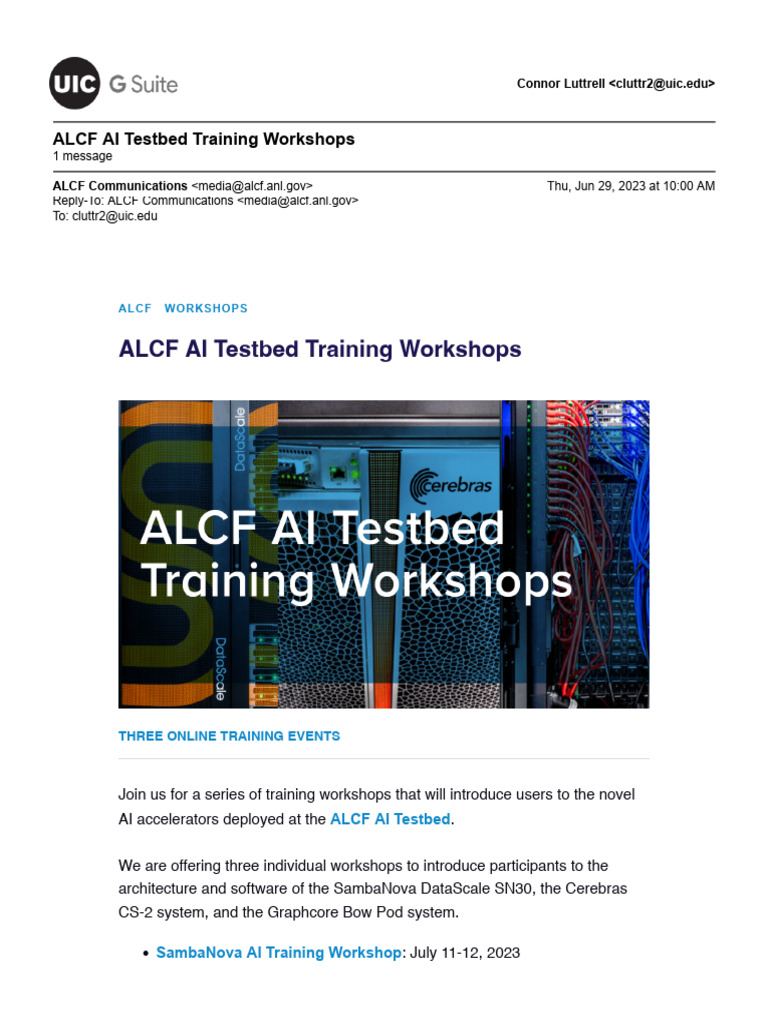 UIC G Suite

Connor Luttrell <cluttr2@uic.edu>

ALCF AI Testbed Training Workshops
1 message

ALCF Communications <media@alcf.anl.gov> Thu, Jun 29, 2023 at 10:00 AM
Reply-To: ALCF Communications <media@alcf.anl.gov>
To: cluttr2@uic.edu

ALCF WORKSHOPS

ALCF AI Testbed Training Workshops

DataScale
cerebras
ALCF AI Testbed Training Workshops
DataScale

THREE ONLINE TRAINING EVENTS

Join us for a series of training workshops that will introduce users to the novel AI accelerators deployed at the ALCF AI Testbed.

We are offering three individual workshops to introduce participants to the architecture and software of the SambaNova DataScale SN30, the Cerebras CS-2 system, and the Graphcore Bow Pod system.

• SambaNova AI Training Workshop: July 11-12, 2023